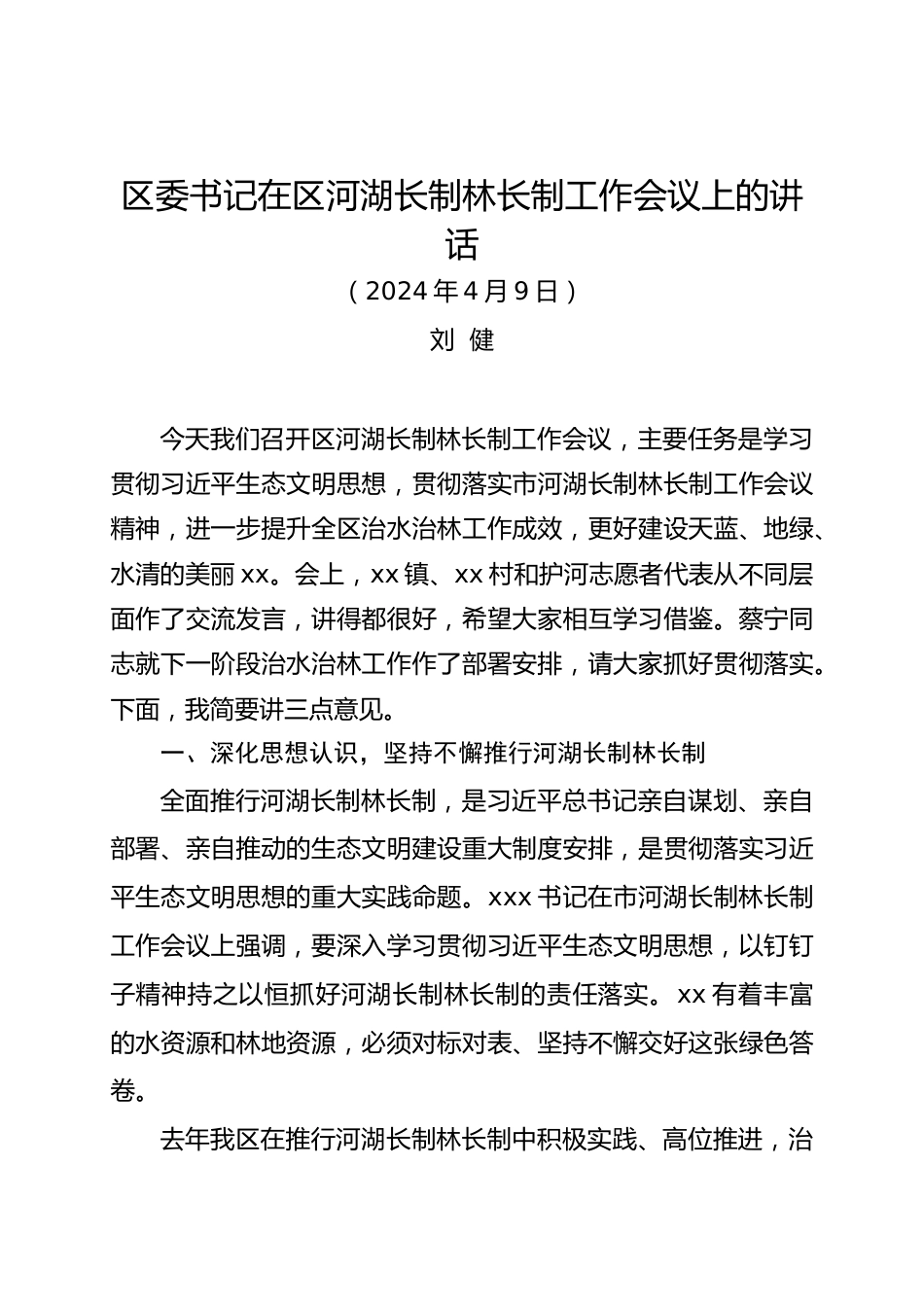 区委书记在区河湖长制林长制工作会议上的讲话

（2024年4月9日）

刘 健

今天我们召开区河湖长制林长制工作会议，主要任务是学习贯彻习近平生态文明思想，贯彻落实市河湖长制林长制工作会议精神，进一步提升全区治水治林工作成效，更好建设天蓝、地绿、水清的美丽xx。会上，xx镇、xx村和护河志愿者代表从不同层面作了交流发言，讲得都很好，希望大家相互学习借鉴。蔡宁同志就下一阶段治水治林工作作了部署安排，请大家抓好贯彻落实。下面，我简要讲三点意见。

一、深化思想认识，坚持不懈推行河湖长制林长制

全面推行河湖长制林长制，是习近平总书记亲自谋划、亲自部署、亲自推动的生态文明建设重大制度安排，是贯彻落实习近平生态文明思想的重大实践命题。xxx书记在市河湖长制林长制工作会议上强调，要深入学习贯彻习近平生态文明思想，以钉钉子精神持之以恒抓好河湖长制林长制的责任落实。xx有着丰富的水资源和林地资源，必须对标对表、坚持不懈交好这张绿色答卷。

去年我区在推行河湖长制林长制中积极实践、高位推进，治